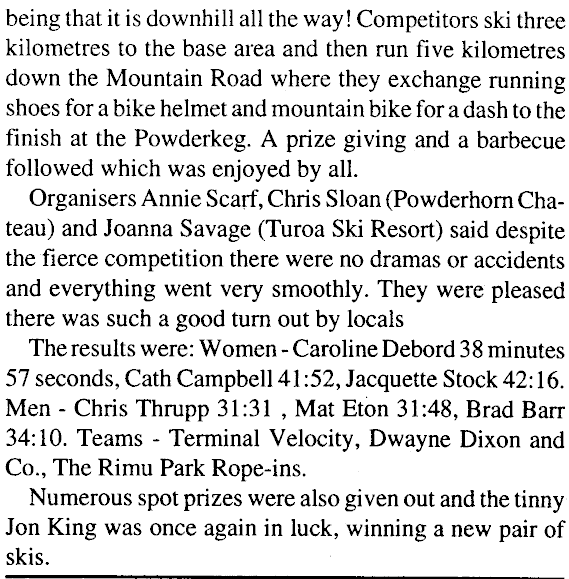 being that it is downhill all the way! Competitors ski three kilometres to the base area and then run five kilometres down the Mountain Road where they exchange running shoes for a bike helmet and mountain bike for a dash to the finish at the Powderkeg. A prize giving and a barbecue followed which was enjoyed by all.

Organisers Annie Scarf, Chris Sloan (Powderhorn Chateau) and Joanna Savage (Turoa Ski Resort) said despite the fierce competition there were no dramas or accidents and everything went very smoothly. They were pleased there was such a good turn out by locals

The results were: Women - Caroline Debord 38 minutes 57 seconds, Cath Campbell 41:52, Jacquette Stock 42:16. Men - Chris Thrupp 31:31 , Mat Eton 31:48, Brad Barr 34:10. Teams - Terminal Velocity, Dwayne Dixon and Co., The Rimu Park Rope-ins.

Numerous spot prizes were also given out and the tinny Jon King was once again in luck, winning a new pair of skis.